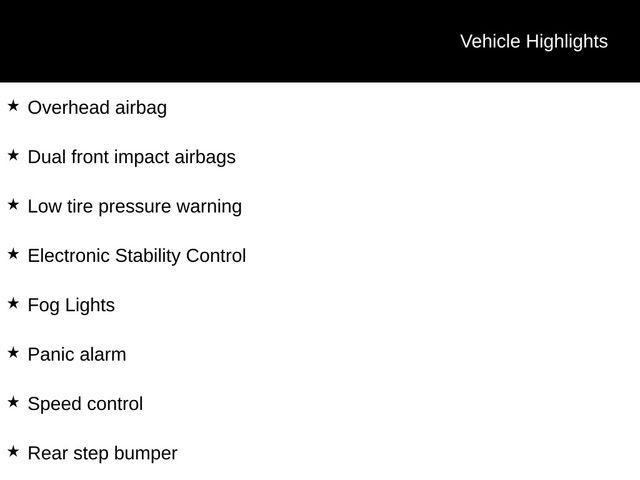 Vehicle Highlights

★ Overhead airbag

★ Dual front impact airbags

★ Low tire pressure warning

★ Electronic Stability Control

★ Fog Lights

★ Panic alarm

★ Speed control

★ Rear step bumper